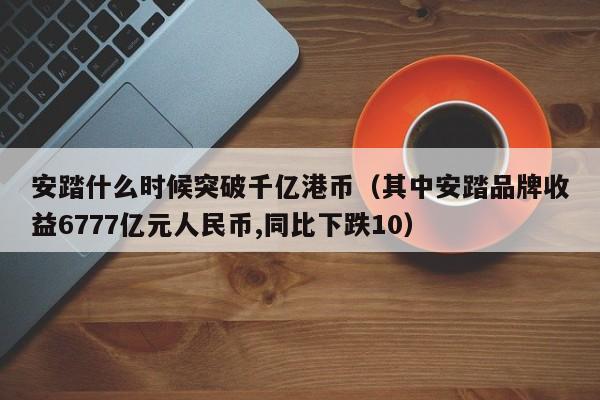 安踏什么时候突破千亿港币（其中安踏品牌收益6777亿元人民币,同比下跌10）